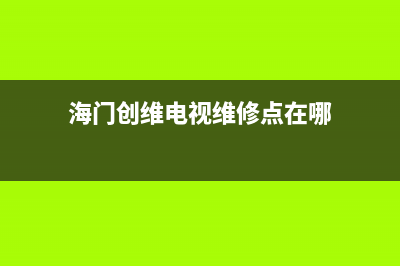 海门创维电视维修点在哪